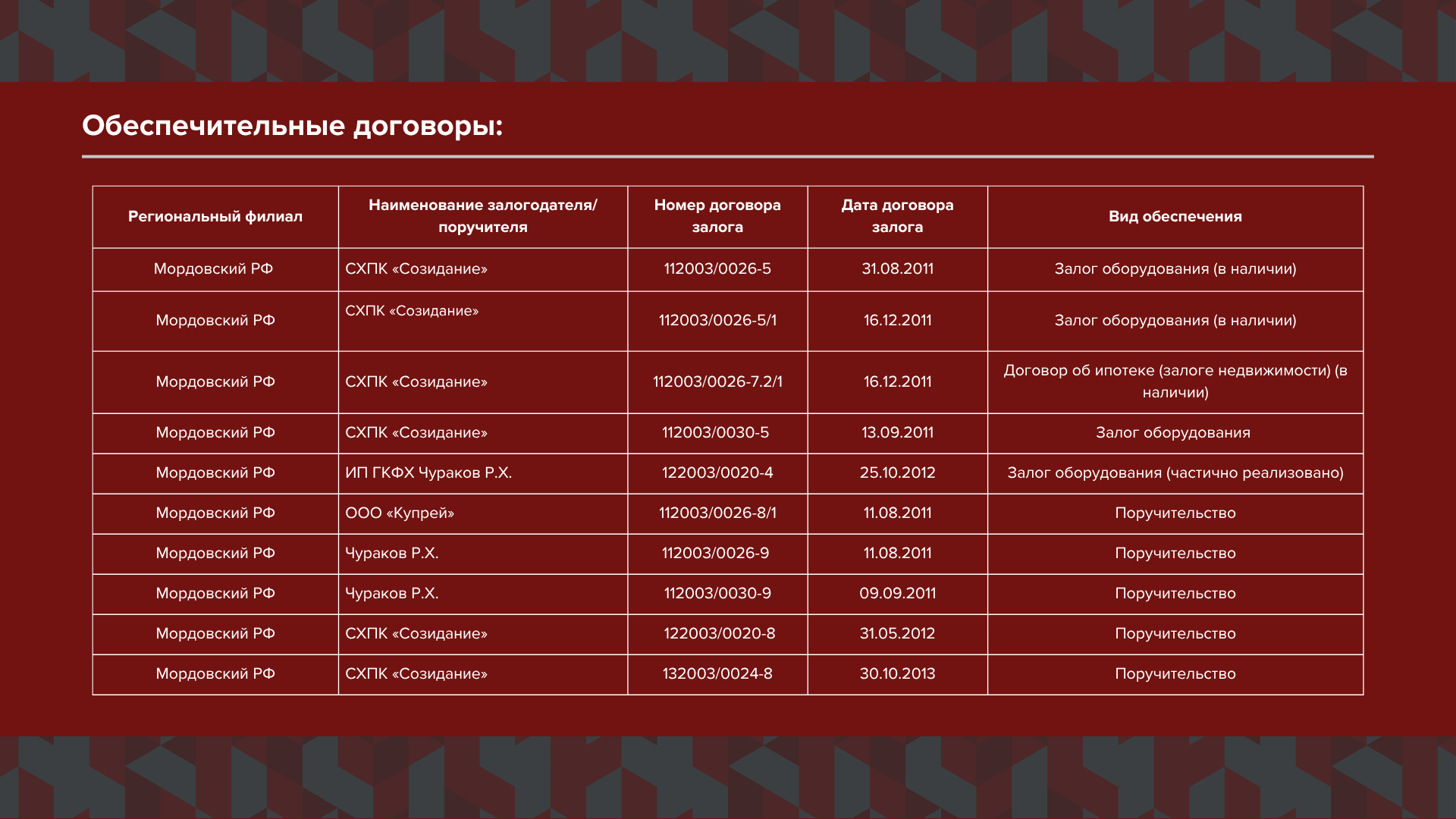 Обеспечительные договоры:

| Региональный филиал | Наименование залогодателя/ поручителя | Номер договора залога | Дата договора залога | Вид обеспечения |
|---|---|---|---|---|
| Мордовский РФ | СХПК «Созидание» | 112003/0026-5 | 31.08.2011 | Залог оборудования (в наличии) |
| Мордовский РФ | СХПК «Созидание» | 112003/0026-5/1 | 16.12.2011 | Залог оборудования (в наличии) |
| Мордовский РФ | СХПК «Созидание» | 112003/0026-7.2/1 | 16.12.2011 | Договор об ипотеке (залоге недвижимости) (в наличии) |
| Мордовский РФ | СХПК «Созидание» | 112003/0030-5 | 13.09.2011 | Залог оборудования |
| Мордовский РФ | ИП ГКФХ Чураков Р.Х. | 122003/0020-4 | 25.10.2012 | Залог оборудования (частично реализовано) |
| Мордовский РФ | ООО «Купрей» | 112003/0026-8/1 | 11.08.2011 | Поручительство |
| Мордовский РФ | Чураков Р.Х. | 112003/0026-9 | 11.08.2011 | Поручительство |
| Мордовский РФ | Чураков Р.Х. | 112003/0030-9 | 09.09.2011 | Поручительство |
| Мордовский РФ | СХПК «Созидание» | 122003/0020-8 | 31.05.2012 | Поручительство |
| Мордовский РФ | СХПК «Созидание» | 132003/0024-8 | 30.10.2013 | Поручительство |